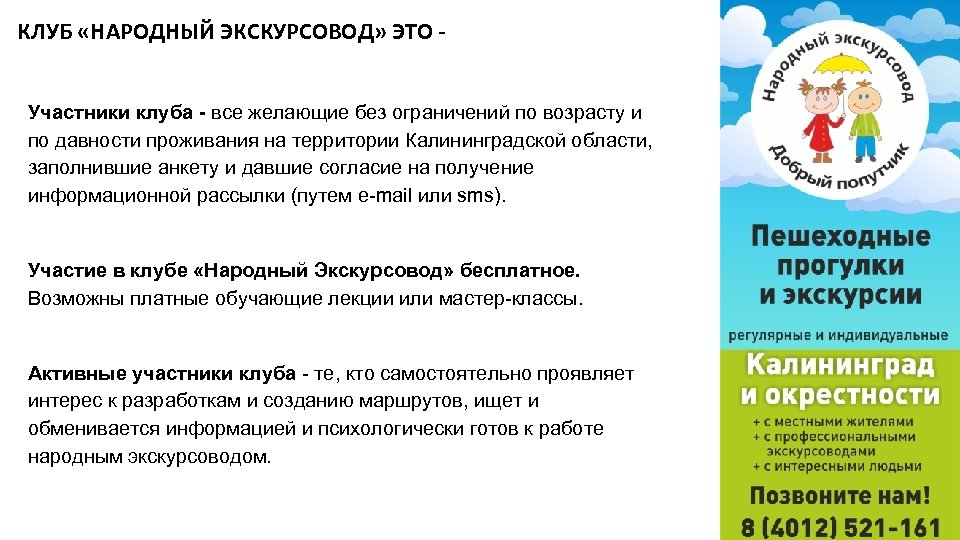 КЛУБ «НАРОДНЫЙ ЭКСКУРСОВОД» ЭТО -

Участники клуба - все желающие без ограничений по возрасту и по давности проживания на территории Калининградской области, заполнившие анкету и давшие согласие на получение информационной рассылки (путем e-mail или sms).

Участие в клубе «Народный Экскурсовод» бесплатное. Возможны платные обучающие лекции или мастер-классы.

Активные участники клуба - те, кто самостоятельно проявляет интерес к разработкам и созданию маршрутов, ищет и обменивается информацией и психологически готов к работе народным экскурсоводом.

Народный экскурсовод
Добрый попутчик

Пешеходные прогулки и экскурсии

регулярные и индивидуальные

Калининград и окрестности

+ с местными жителями
+ с профессиональными экскурсоводами
+ с интересными людьми

Позвоните нам!
8 (4012) 521-161